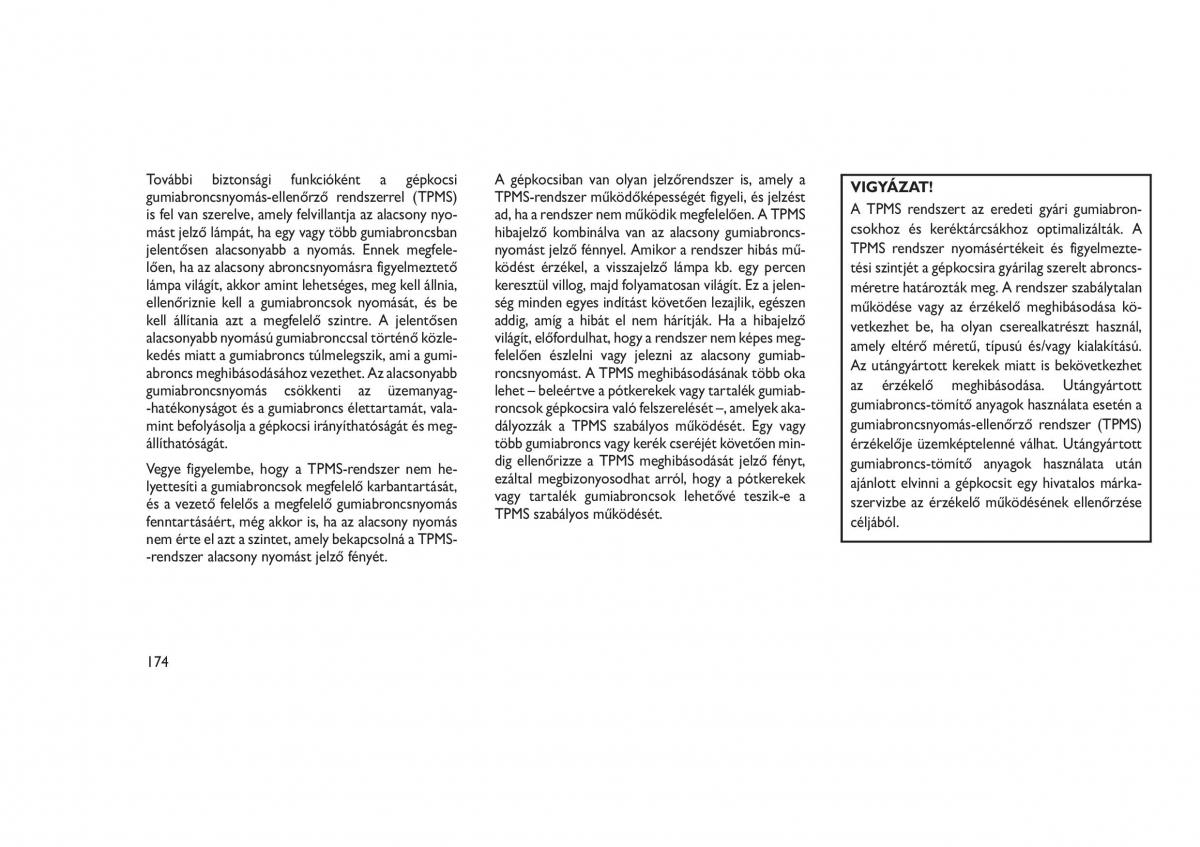 További biztonsági funkcióként a gépkocsi gumiabroncsnyomás-ellenőrző rendszerrel (TPMS) is fel van szerelve, amely felvillantja az alacsony nyomást jelző lámpát, ha egy vagy több gumiabroncsban jelentősen alacsonyabb a nyomás. Ennek megfelelően, ha az alacsony abroncsnyomásra figyelmeztető lámpa világít, akkor amint lehetséges, meg kell állnia, ellenőriznie kell a gumiabroncsok nyomását, és be kell állítania azt a megfelelő szintre. A jelentősen alacsonyabb nyomású gumiabronccsal történő közlekedés miatt a gumiabroncs túlmelegszik, ami a gumiabroncs meghibásodásához vezethet. Az alacsonyabb gumiabroncsnyomás csökkenti az üzemanyag-hatékonyságot és a gumiabroncs élettartamát, valamint befolyásolja a gépkocsi irányíthatóságát és megállíthatóságát.

Vegye figyelembe, hogy a TPMS-rendszer nem helyettesíti a gumiabroncsok megfelelő karbantartását, és a vezető felelős a megfelelő gumiabroncsnyomás fenntartásáért, még akkor is, ha az alacsony nyomás nem érte el azt a szintet, amely bekapcsolná a TPMS-rendszer alacsony nyomást jelző fényét.

A gépkocsiban van olyan jelzőrendszer is, amely a TPMS-rendszer működőképességét figyeli, és jelzést ad, ha a rendszer nem működik megfelelően. A TPMS hibajelző kombinálva van az alacsony gumiabroncsnyomást jelző fénnyel. Amikor a rendszer hibás működést érzékel, a visszajelző lámpa kb. egy percen keresztül villog, majd folyamatosan világít. Ez a jelenség minden egyes indítást követően lezajlik, egészen addig, amíg a hibát el nem hárítják. Ha a hibajelző világít, előfordulhat, hogy a rendszer nem képes megfelelően észlelni vagy jelezni az alacsony gumiabroncsnyomást. A TPMS meghibásodásának több oka lehet – beleértve a pótkerekek vagy tartalék gumiabroncsok gépkocsira való felszerelését –, amelyek akadályozzák a TPMS szabályos működését. Egy vagy több gumiabroncs vagy kerék cseréjét követően mindig ellenőrizze a TPMS meghibásodását jelző fényt, ezáltal megbizonyosodhat arról, hogy a pótkerekek vagy tartalék gumiabroncsok lehetővé teszik-e a TPMS szabályos működését.

VIGYÁZAT!
A TPMS rendszert az eredeti gyári gumiabroncsokhoz és keréktárcsákhoz optimalizálták. A TPMS rendszer nyomásértékeit és figyelmeztetési szintjét a gépkocsira gyárilag szerelt abroncsméretre határozták meg. A rendszer szabálytalan működése vagy az érzékelő meghibásodása következhet be, ha olyan cserealkatrészt használ, amely eltérő méretű, típusú és/vagy kialakítású. Az utángyártott kerekek miatt is bekövetkezhet az érzékelő meghibásodása. Utángyártott gumiabroncs-tömítő anyagok használata esetén a gumiabroncsnyomás-ellenőrző rendszer (TPMS) érzékelője üzemképtelenné válhat. Utángyártott gumiabroncs-tömítő anyagok használata után ajánlott elvinni a gépkocsit egy hivatalos márkaszervizbe az érzékelő működésének ellenőrzése céljából.

174